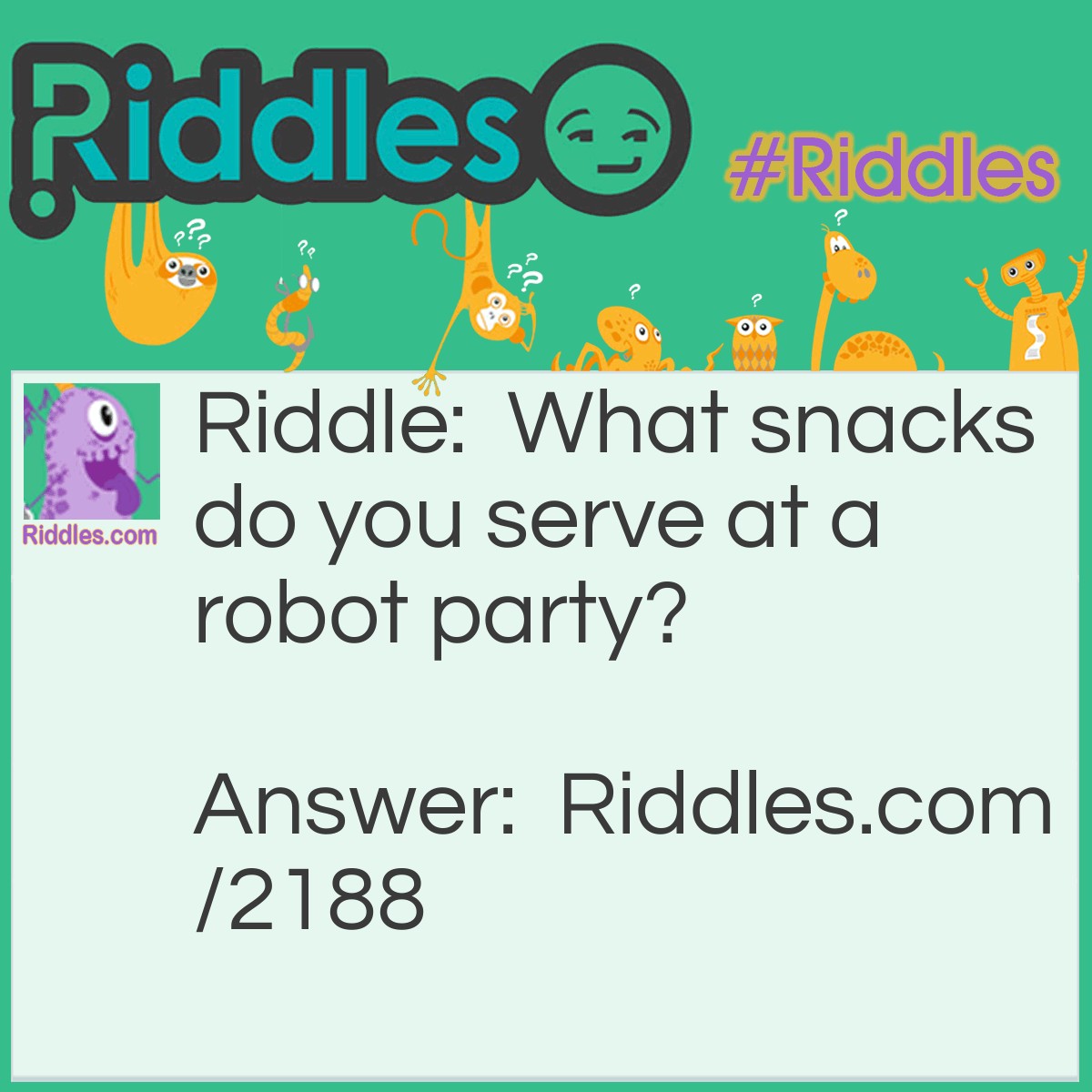 Riddles

#Riddles

Riddles.com

Riddle: What snacks do you serve at a robot party?

Answer: Riddles.com/2188